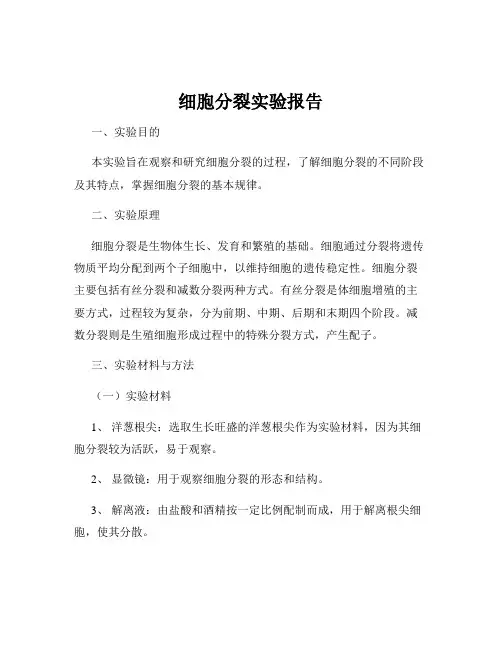 细胞分裂实验报告

一、实验目的

本实验旨在观察和研究细胞分裂的过程，了解细胞分裂的不同阶段及其特点，掌握细胞分裂的基本规律。

二、实验原理

细胞分裂是生物体生长、发育和繁殖的基础。细胞通过分裂将遗传物质平均分配到两个子细胞中，以维持细胞的遗传稳定性。细胞分裂主要包括有丝分裂和减数分裂两种方式。有丝分裂是体细胞增殖的主要方式，过程较为复杂，分为前期、中期、后期和末期四个阶段。减数分裂则是生殖细胞形成过程中的特殊分裂方式，产生配子。

三、实验材料与方法

（一）实验材料

1、 洋葱根尖：选取生长旺盛的洋葱根尖作为实验材料，因为其细胞分裂较为活跃，易于观察。

2、 显微镜：用于观察细胞分裂的形态和结构。

3、 解离液：由盐酸和酒精按一定比例配制而成，用于解离根尖细胞，使其分散。